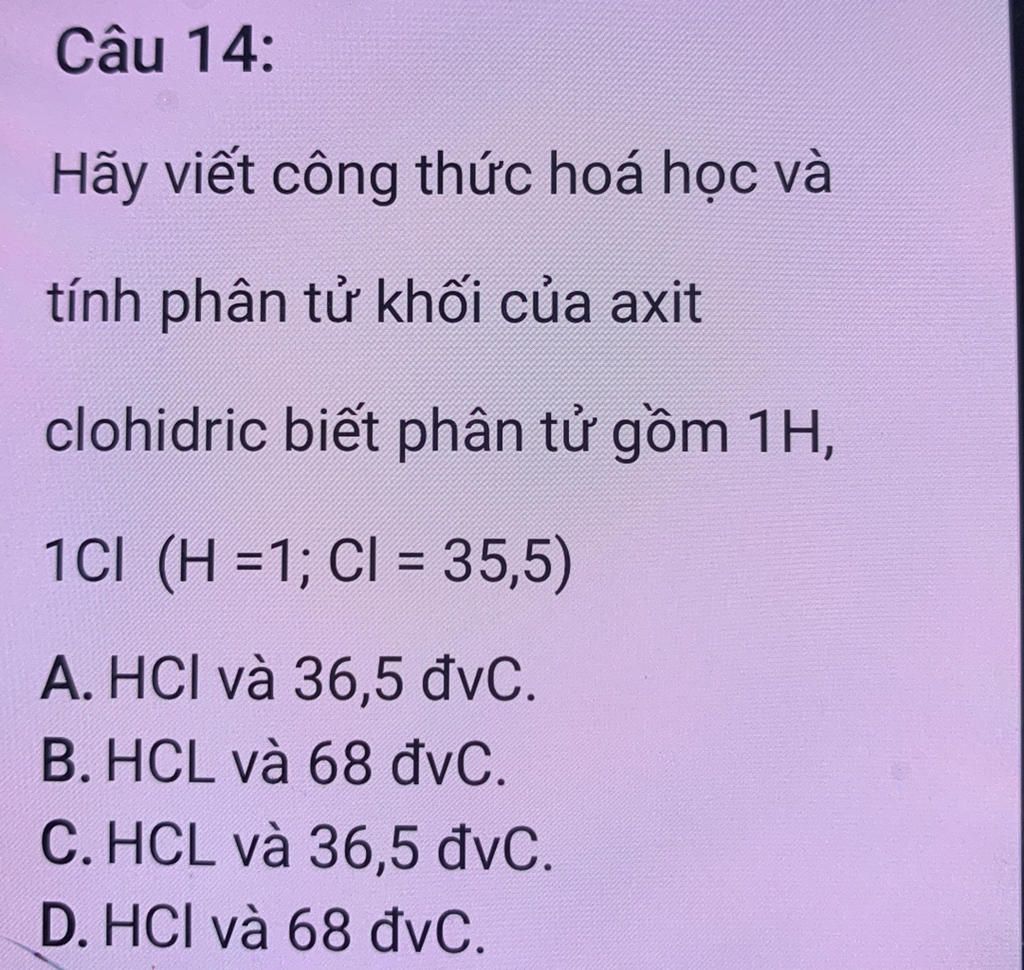 Câu 14:

Hãy viết công thức hoá học và tính phân tử khối của axit clohidric biết phân tử gồm 1H, 1Cl (H =1; Cl = 35,5)

A. HCl và 36,5 đvC.
B. HCL và 68 đvC.
C. HCL và 36,5 đvC.
D. HCl và 68 đvC.